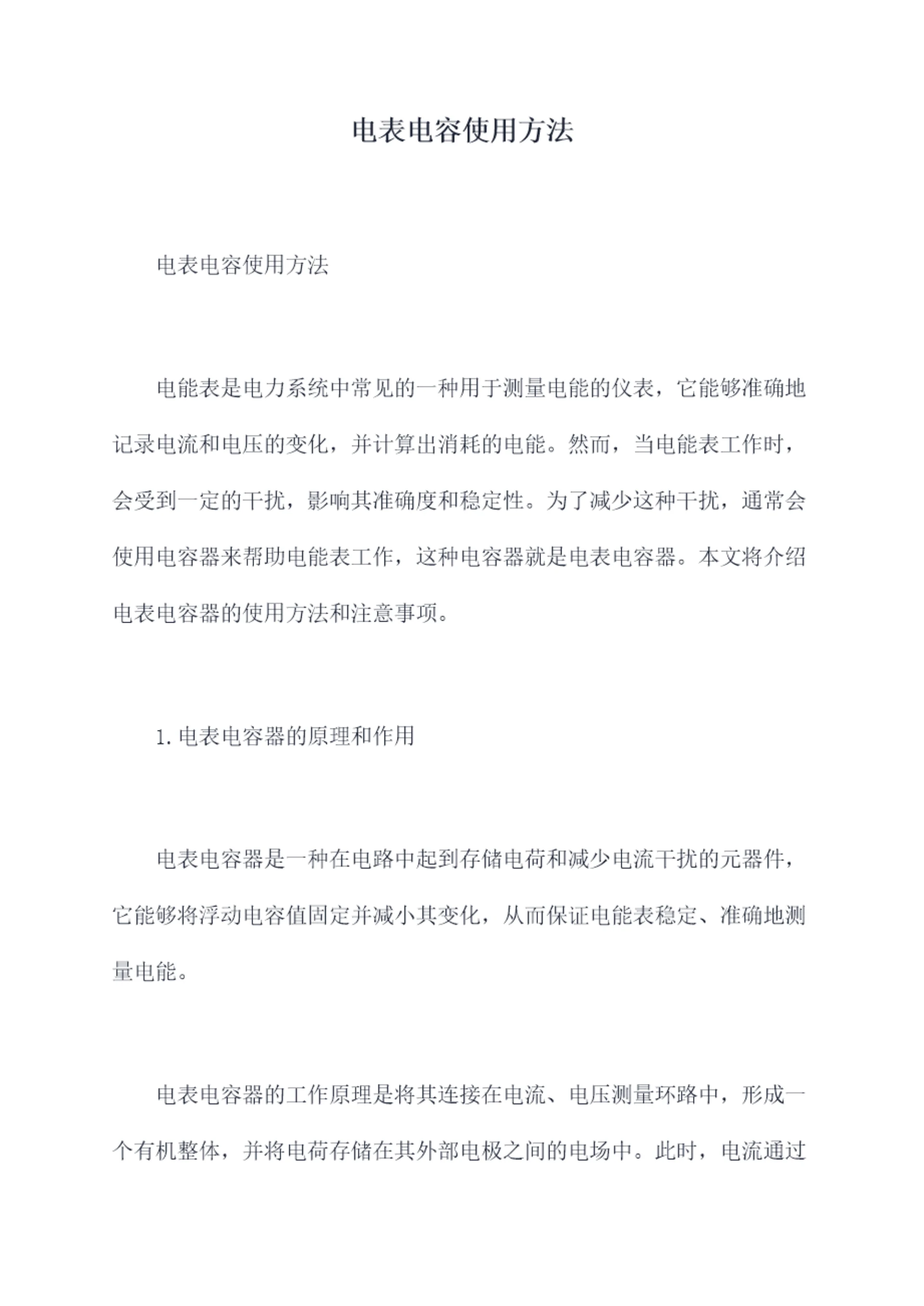 电表电容使用方法

电表电容使用方法

电能表是电力系统中常见的一种用于测量电能的仪表，它能够准确地记录电流和电压的变化，并计算出消耗的电能。然而，当电能表工作时，会受到一定的干扰，影响其准确度和稳定性。为了减少这种干扰，通常会使用电容器来帮助电能表工作，这种电容器就是电表电容器。本文将介绍电表电容器的使用方法和注意事项。

1. 电表电容器的原理和作用

电表电容器是一种在电路中起到存储电荷和减少电流干扰的元器件，它能够将浮动电容值固定并减小其变化，从而保证电能表稳定、准确地测量电能。

电表电容器的工作原理是将其连接在电流、电压测量环路中，形成一个有机整体，并将电荷存储在其外部电极之间的电场中。此时，电流通过